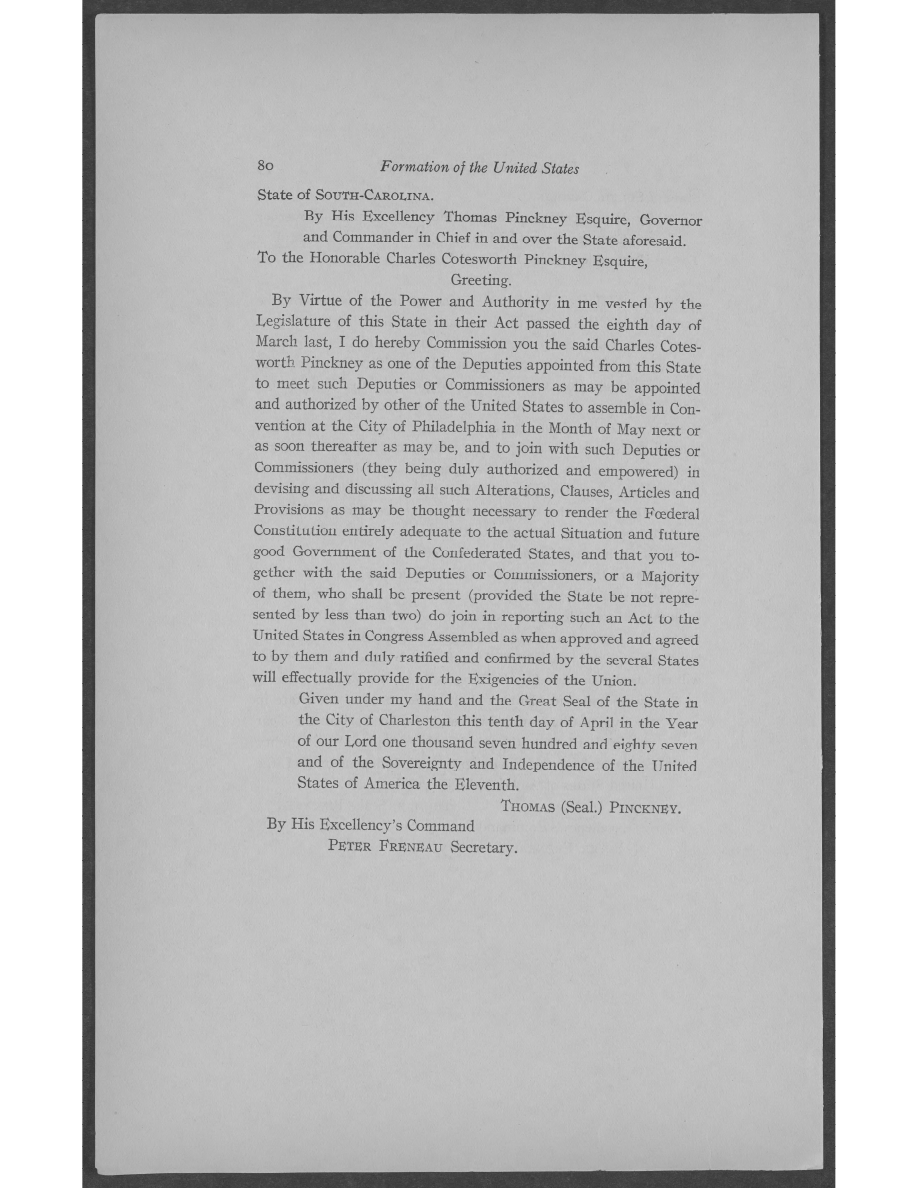 80 Formation of the United States

State of SOUTH-CAROLINA.

By His Excellency Thomas Pinckney Esquire, Governor and Commander in Chief in and over the State aforesaid.

To the Honorable Charles Cotesworth Pinckney Esquire, Greeting.

By Virtue of the Power and Authority in me vested by the Legislature of this State in their Act passed the eighth day of March last, I do hereby Commission you the said Charles Cotesworth Pinckney as one of the Deputies appointed from this State to meet such Deputies or Commissioners as may be appointed and authorized by other of the United States to assemble in Convention at the City of Philadelphia in the Month of May next or as soon thereafter as may be, and to join with such Deputies or Commissioners (they being duly authorized and empowered) in devising and discussing all such Alterations, Clauses, Articles and Provisions as may be thought necessary to render the Fœderal Constitution entirely adequate to the actual Situation and future good Government of the Confederated States, and that you together with the said Deputies or Commissioners, or a Majority of them, who shall be present (provided the State be not represented by less than two) do join in reporting such an Act to the United States in Congress Assembled as when approved and agreed to by them and duly ratified and confirmed by the several States will effectually provide for the Exigencies of the Union.

Given under my hand and the Great Seal of the State in the City of Charleston this tenth day of April in the Year of our Lord one thousand seven hundred and eighty seven and of the Sovereignty and Independence of the United States of America the Eleventh.

THOMAS (Seal.) PINCKNEY.

By His Excellency's Command
PETER FRENEAU Secretary.